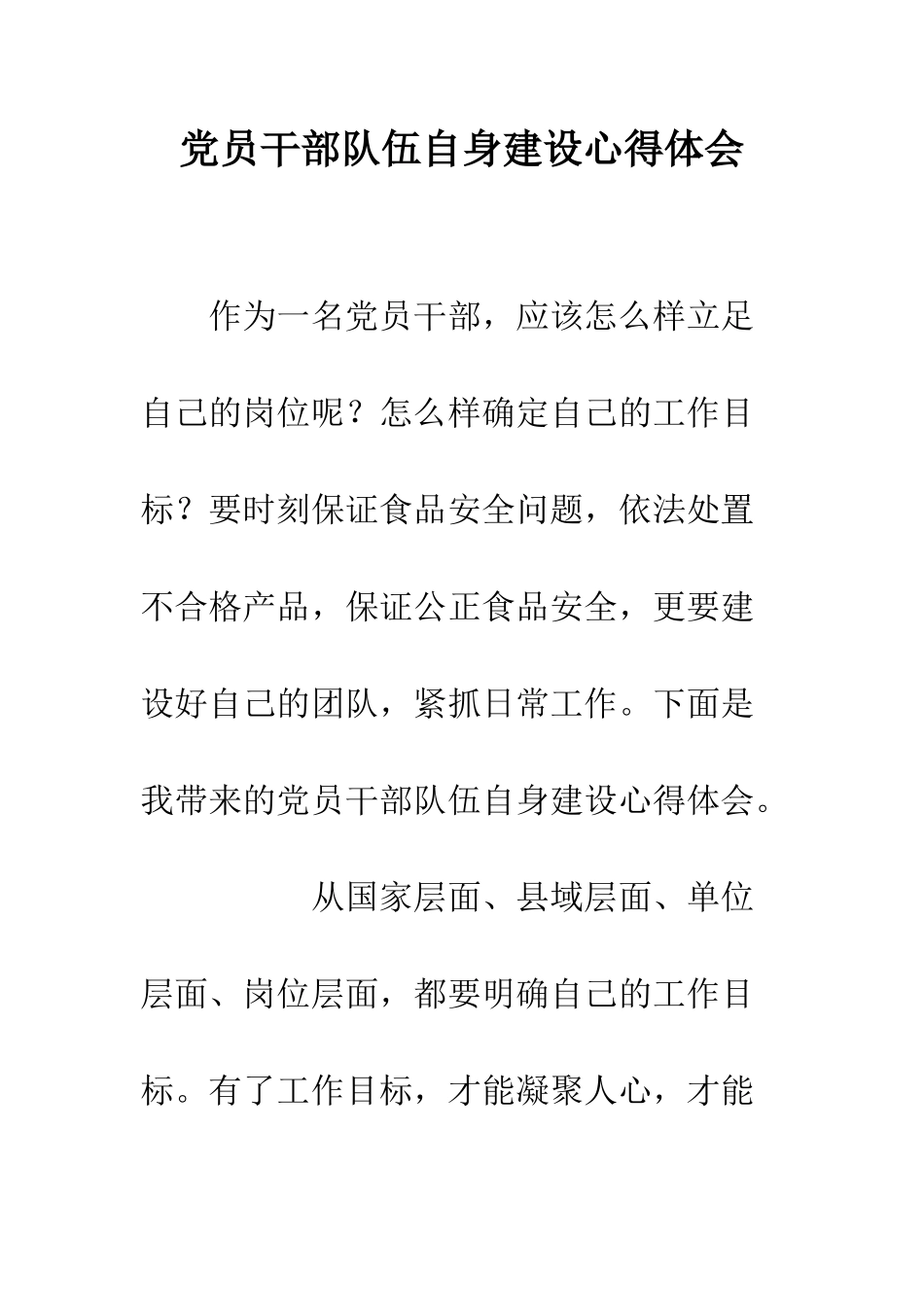 党员干部队伍自身建设心得体会

作为一名党员干部，应该怎么样立足自己的岗位呢？怎么样确定自己的工作目标？要时刻保证食品安全问题，依法处置不合格产品，保证公正食品安全，更要建设好自己的团队，紧抓日常工作。下面是我带来的党员干部队伍自身建设心得体会。

从国家层面、县域层面、单位层面、岗位层面，都要明确自己的工作目标。有了工作目标，才能凝聚人心，才能